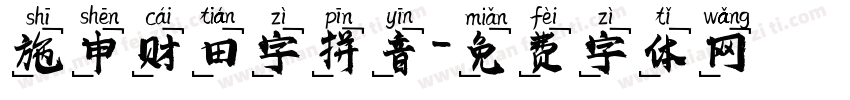 shī shēn cái tián zì pīn yīn miǎn fèi zì tǐ wǎng
施申财田字拼音-免费字体网